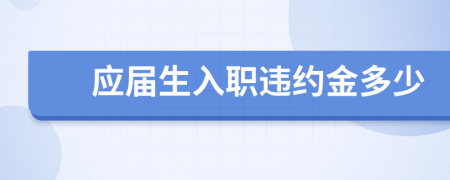 应届生入职违约金多少